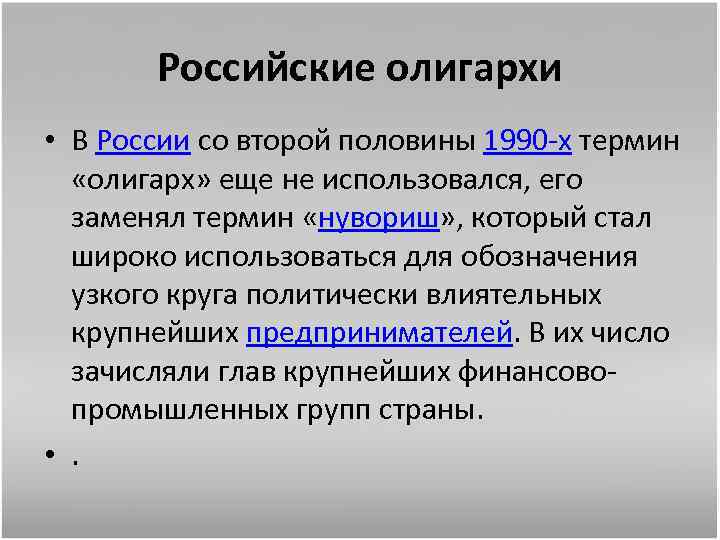 Российские олигархи

• В России со второй половины 1990-х термин «олигарх» еще не использовался, его заменял термин «нувориш», который стал широко использоваться для обозначения узкого круга политически влиятельных крупнейших предпринимателей. В их число зачисляли глав крупнейших финансово-промышленных групп страны.

• .